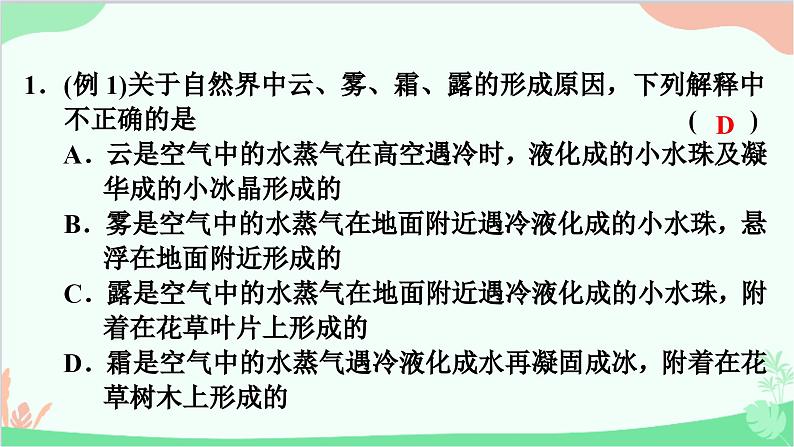 1．(例 1)关于自然界中云、雾、霜、露的形成原因，下列解释中不正确的是　　　　(　D　)

A．云是空气中的水蒸气在高空遇冷时，液化成的小水珠及凝华成的小冰晶形成的

B．雾是空气中的水蒸气在地面附近遇冷液化成的小水珠，悬浮在地面附近形成的

C．露是空气中的水蒸气在地面附近遇冷液化成的小水珠，附着在花草叶片上形成的

D．霜是空气中的水蒸气遇冷液化成水再凝固成冰，附着在花草树木上形成的